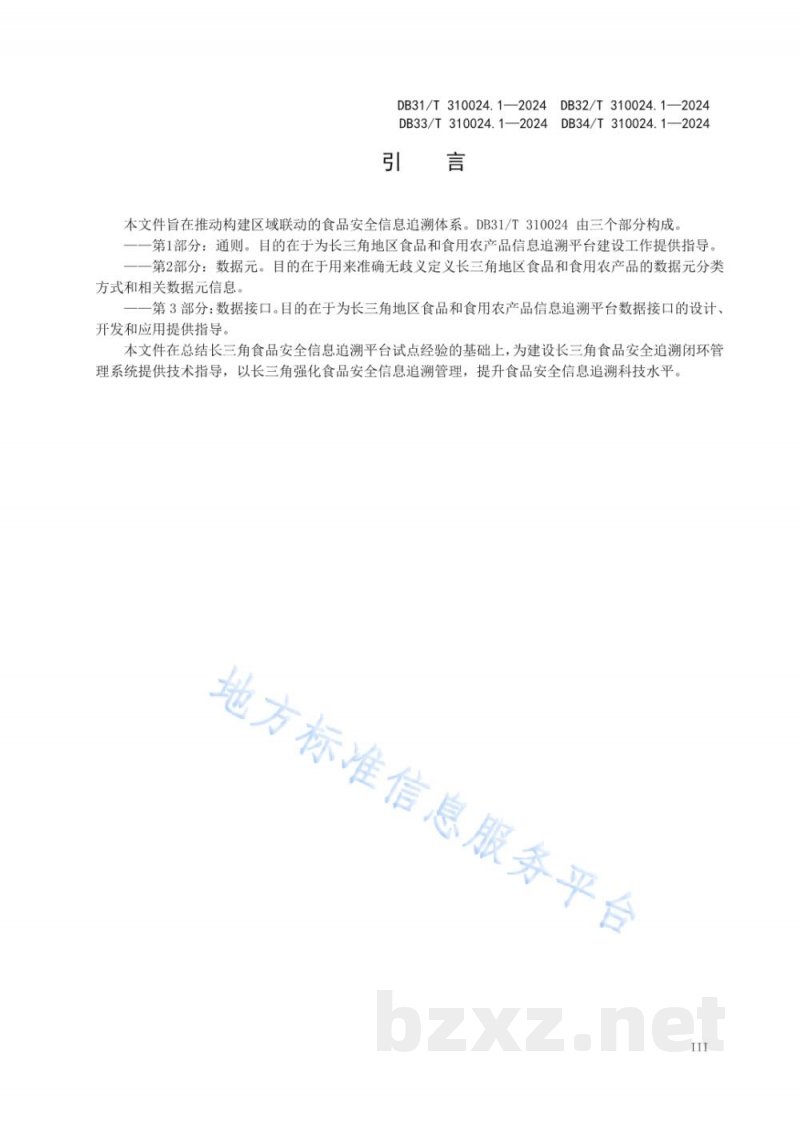 DB31/T 310024.1—2024 DB32/T 310024.1—2024
DB33/T 310024.1—2024 DB34/T 310024.1—2024

引 言

本文件旨在推动构建区域联动的食品安全信息追溯体系。DB31/T 310024 由三个部分构成。

——第1部分：通则。目的在于为长三角地区食品和食用农产品信息追溯平台建设工作提供指导。

——第2部分：数据元。目的在于用来准确无歧义定义长三角地区食品和食用农产品的数据元分类方式和相关数据元信息。

——第 3 部分：数据接口。目的在于为长三角地区食品和食用农产品信息追溯平台数据接口的设计、开发和应用提供指导。

本文件在总结长三角食品安全信息追溯平台试点经验的基础上，为建设长三角食品安全追溯闭环管理系统提供技术指导，以长三角强化食品安全信息追溯管理，提升食品安全信息追溯科技水平。

地方标准信息服务平台

bzxz.net

III